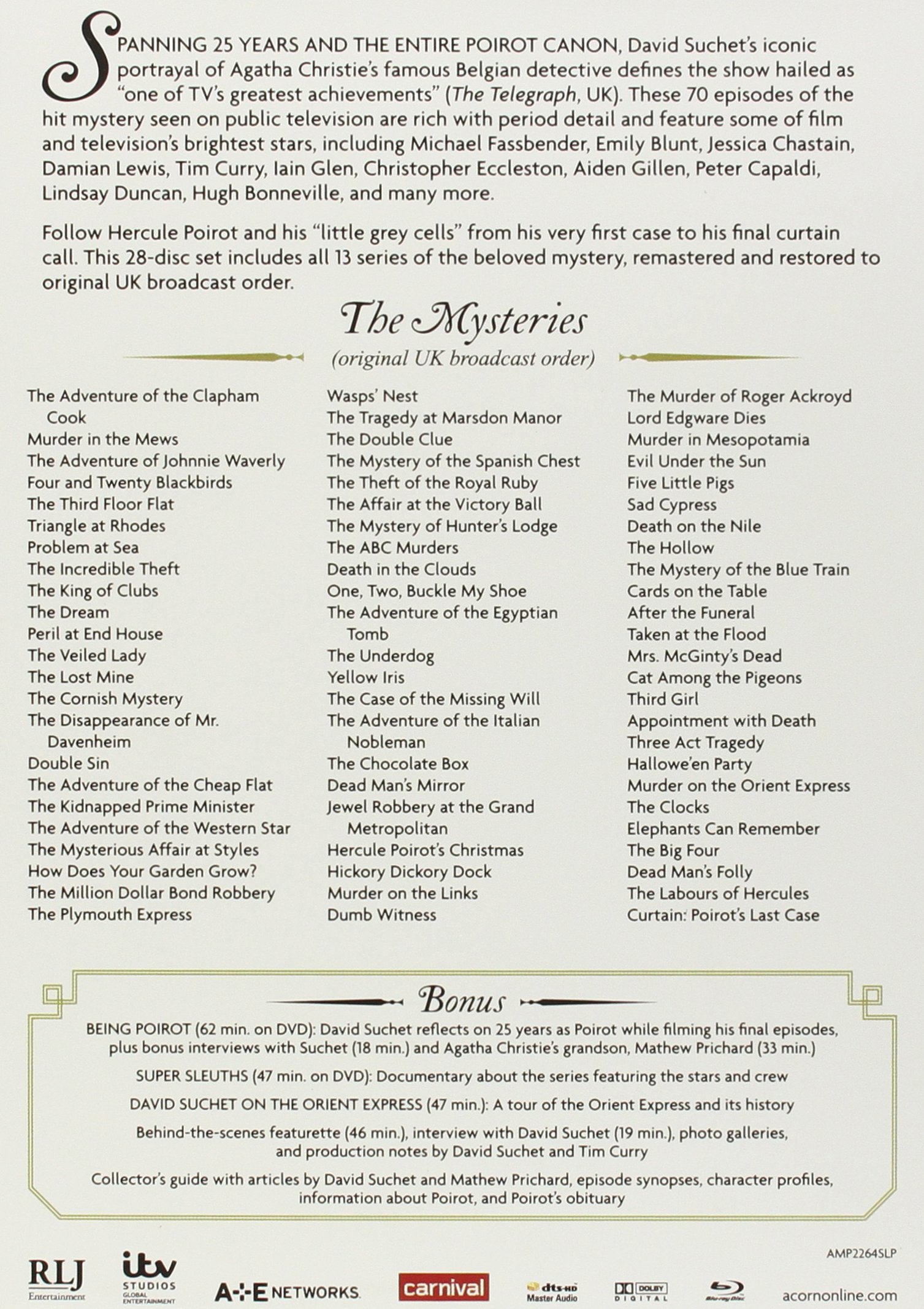 SPANNING 25 YEARS AND THE ENTIRE POIROT CANON, David Suchet's iconic portrayal of Agatha Christie's famous Belgian detective defines the show hailed as "one of TV's greatest achievements" (The Telegraph, UK). These 70 episodes of the hit mystery seen on public television are rich with period detail and feature some of film and television's brightest stars, including Michael Fassbender, Emily Blunt, Jessica Chastain, Damian Lewis, Tim Curry, Iain Glen, Christopher Eccleston, Aiden Gillen, Peter Capaldi, Lindsay Duncan, Hugh Bonneville, and many more.

Follow Hercule Poirot and his "little grey cells" from his very first case to his final curtain call. This 28-disc set includes all 13 series of the beloved mystery, remastered and restored to original UK broadcast order.

The Mysteries
(original UK broadcast order)

The Adventure of the Clapham Cook
Murder in the Mews
The Adventure of Johnnie Waverly
Four and Twenty Blackbirds
The Third Floor Flat
Triangle at Rhodes
Problem at Sea
The Incredible Theft
The King of Clubs
The Dream
Peril at End House
The Veiled Lady
The Lost Mine
The Cornish Mystery
The Disappearance of Mr. Davenheim
Double Sin
The Adventure of the Cheap Flat
The Kidnapped Prime Minister
The Adventure of the Western Star
The Mysterious Affair at Styles
How Does Your Garden Grow?
The Million Dollar Bond Robbery
The Plymouth Express

Wasps' Nest
The Tragedy at Marsdon Manor
The Double Clue
The Mystery of the Spanish Chest
The Theft of the Royal Ruby
The Affair at the Victory Ball
The Mystery of Hunter's Lodge
The ABC Murders
Death in the Clouds
One, Two, Buckle My Shoe
The Adventure of the Egyptian Tomb
The Underdog
Yellow Iris
The Case of the Missing Will
The Adventure of the Italian Nobleman
The Chocolate Box
Dead Man's Mirror
Jewel Robbery at the Grand Metropolitan
Hercule Poirot's Christmas
Hickory Dickory Dock
Murder on the Links
Dumb Witness

The Murder of Roger Ackroyd
Lord Edgware Dies
Murder in Mesopotamia
Evil Under the Sun
Five Little Pigs
Sad Cypress
Death on the Nile
The Hollow
The Mystery of the Blue Train
Cards on the Table
After the Funeral
Taken at the Flood
Mrs. McGinty's Dead
Cat Among the Pigeons
Third Girl
Appointment with Death
Three Act Tragedy
Hallowe'en Party
Murder on the Orient Express
The Clocks
Elephants Can Remember
The Big Four
Dead Man's Folly
The Labours of Hercules
Curtain: Poirot's Last Case

Bonus

BEING POIROT (62 min. on DVD): David Suchet reflects on 25 years as Poirot while filming his final episodes, plus bonus interviews with Suchet (18 min.) and Agatha Christie's grandson, Mathew Prichard (33 min.)

SUPER SLEUTHS (47 min. on DVD): Documentary about the series featuring the stars and crew

DAVID SUCHET ON THE ORIENT EXPRESS (47 min.): A tour of the Orient Express and its history

Behind-the-scenes featurette (46 min.), interview with David Suchet (19 min.), photo galleries, and production notes by David Suchet and Tim Curry

Collector's guide with articles by David Suchet and Mathew Prichard, episode synopses, character profiles, information about Poirot, and Poirot's obituary

AMP2264SLP

RLJ Entertainment
itv STUDIOS GLOBAL ENTERTAINMENT
A+E NETWORKS
carnival
dts-HD Master Audio
DOLBY DIGITAL
Blu-ray Disc
acornonline.com